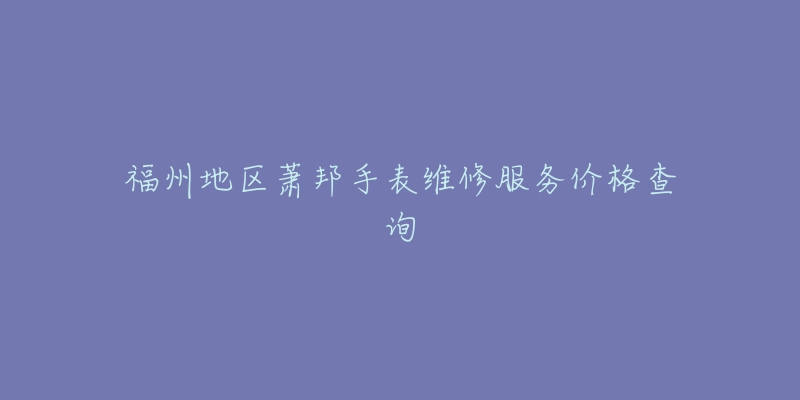 福州地区萧邦手表维修服务价格查询